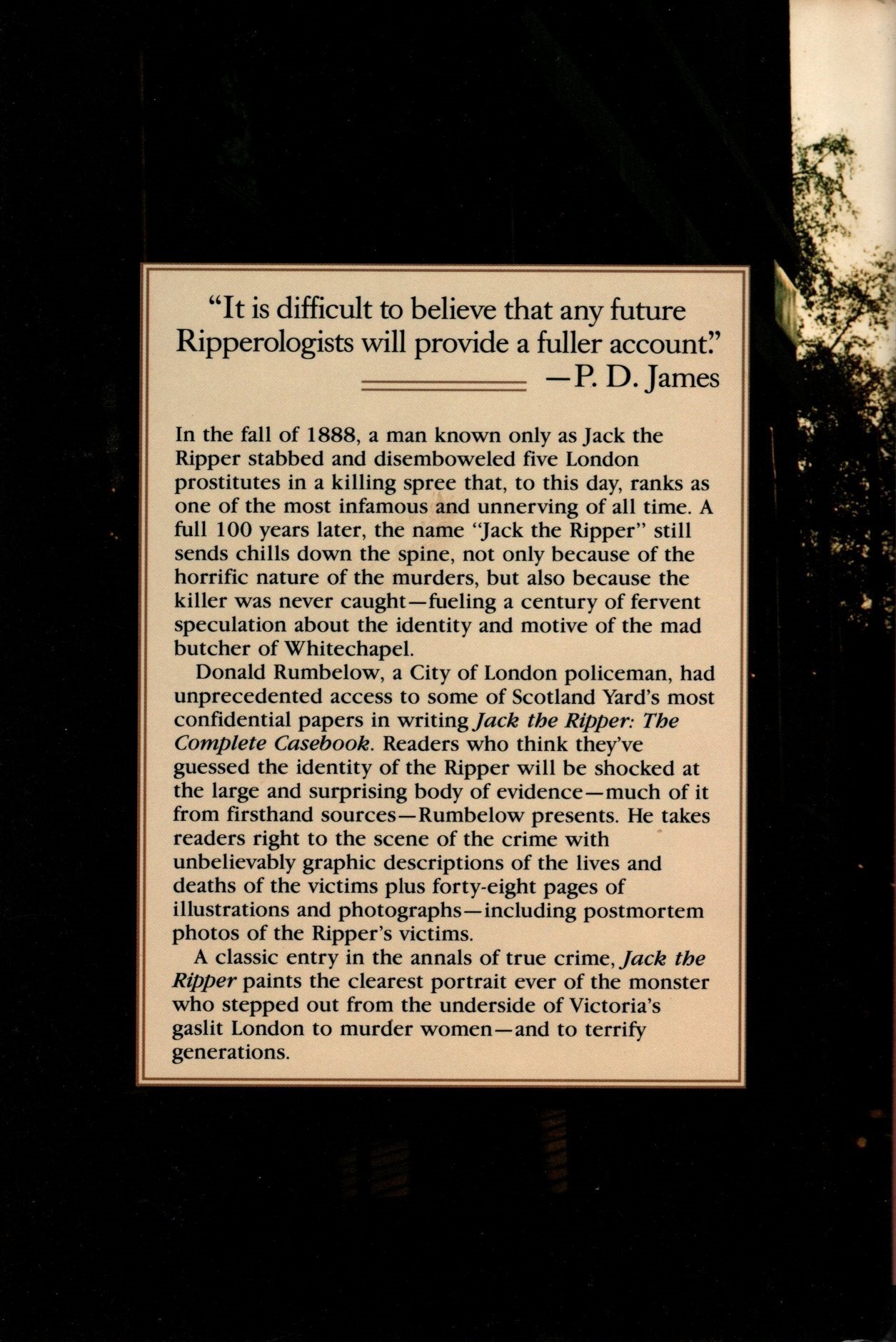 "It is difficult to believe that any future Ripperologists will provide a fuller account."
—P. D. James

In the fall of 1888, a man known only as Jack the Ripper stabbed and disemboweled five London prostitutes in a killing spree that, to this day, ranks as one of the most infamous and unnerving of all time. A full 100 years later, the name "Jack the Ripper" still sends chills down the spine, not only because of the horrific nature of the murders, but also because the killer was never caught—fueling a century of fervent speculation about the identity and motive of the mad butcher of Whitechapel.

Donald Rumbelow, a City of London policeman, had unprecedented access to some of Scotland Yard's most confidential papers in writing Jack the Ripper: The Complete Casebook. Readers who think they've guessed the identity of the Ripper will be shocked at the large and surprising body of evidence—much of it from firsthand sources—Rumbelow presents. He takes readers right to the scene of the crime with unbelievably graphic descriptions of the lives and deaths of the victims plus forty-eight pages of illustrations and photographs—including postmortem photos of the Ripper's victims.

A classic entry in the annals of true crime, Jack the Ripper paints the clearest portrait ever of the monster who stepped out from the underside of Victoria's gaslit London to murder women—and to terrify generations.